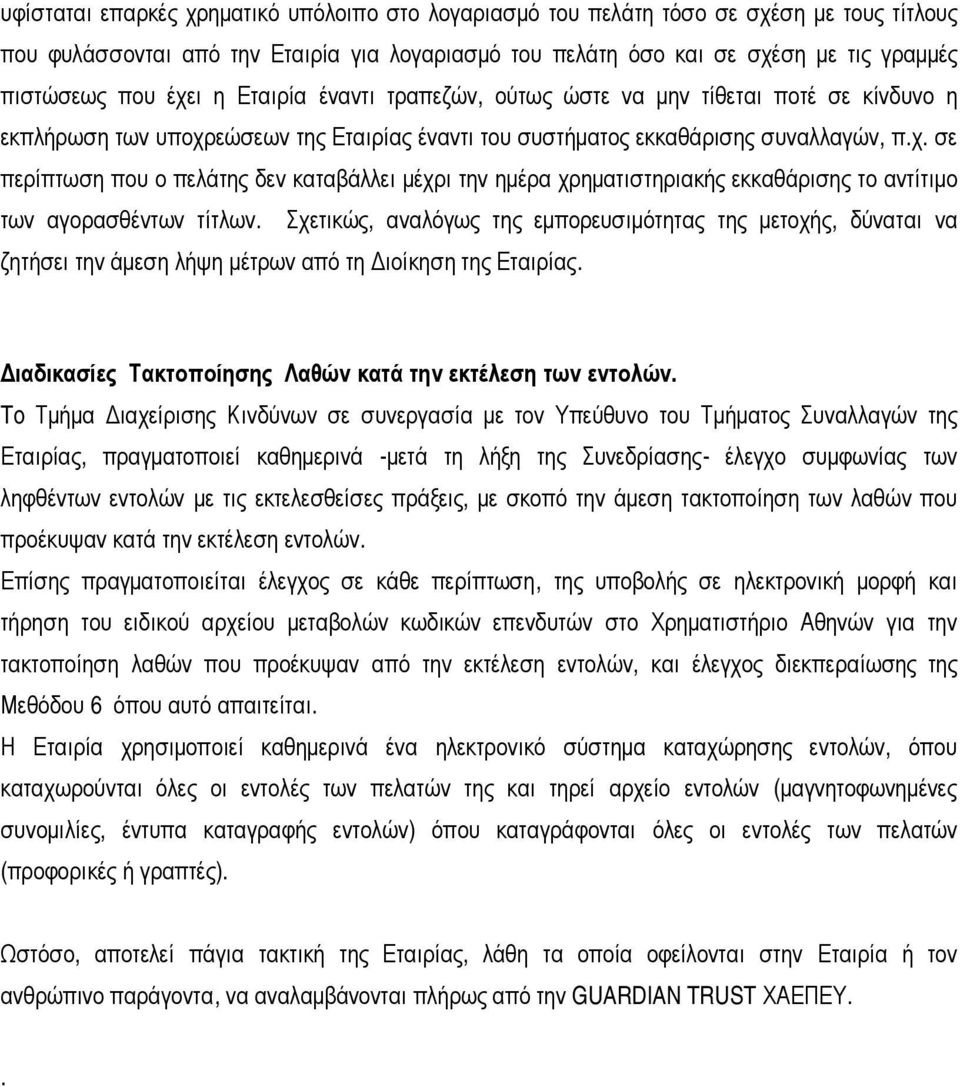 υφίσταται επαρκές χρηματικό υπόλοιπο στο λογαριασμό του πελάτη τόσο σε σχέση με τους τίτλους που φυλάσσονται από την Εταιρία για λογαριασμό του πελάτη όσο και σε σχέση με τις γραμμές πιστώσεως που έχει η Εταιρία έναντι τραπεζών, ούτως ώστε να μην τίθεται ποτέ σε κίνδυνο η εκπλήρωση των υποχρεώσεων της Εταιρίας έναντι του συστήματος εκκαθάρισης συναλλαγών, π.χ. σε περίπτωση που ο πελάτης δεν καταβάλλει μέχρι την ημέρα χρηματιστηριακής εκκαθάρισης το αντίτιμο των αγορασθέντων τίτλων. Σχετικώς, αναλόγως της εμπορευσιμότητας της μετοχής, δύναται να ζητήσει την άμεση λήψη μέτρων από τη Διοίκηση της Εταιρίας.

Διαδικασίες Τακτοποίησης Λαθών κατά την εκτέλεση των εντολών.
Το Τμήμα Διαχείρισης Κινδύνων σε συνεργασία με τον Υπεύθυνο του Τμήματος Συναλλαγών της Εταιρίας, πραγματοποιεί καθημερινά -μετά τη λήξη της Συνεδρίασης- έλεγχο συμφωνίας των ληφθέντων εντολών με τις εκτελεσθείσες πράξεις, με σκοπό την άμεση τακτοποίηση των λαθών που προέκυψαν κατά την εκτέλεση εντολών.
Επίσης πραγματοποιείται έλεγχος σε κάθε περίπτωση, της υποβολής σε ηλεκτρονική μορφή και τήρηση του ειδικού αρχείου μεταβολών κωδικών επενδυτών στο Χρηματιστήριο Αθηνών για την τακτοποίηση λαθών που προέκυψαν από την εκτέλεση εντολών, και έλεγχος διεκπεραίωσης της Μεθόδου 6 όπου αυτό απαιτείται.
Η Εταιρία χρησιμοποιεί καθημερινά ένα ηλεκτρονικό σύστημα καταχώρησης εντολών, όπου καταχωρούνται όλες οι εντολές των πελατών της και τηρεί αρχείο εντολών (μαγνητοφωνημένες συνομιλίες, έντυπα καταγραφής εντολών) όπου καταγράφονται όλες οι εντολές των πελατών (προφορικές ή γραπτές).

Ωστόσο, αποτελεί πάγια τακτική της Εταιρίας, λάθη τα οποία οφείλονται στον ανθρώπινο παράγοντα, να αναλαμβάνονται πλήρως από την GUARDIAN TRUST ΧΑΕΠΕΥ.

.